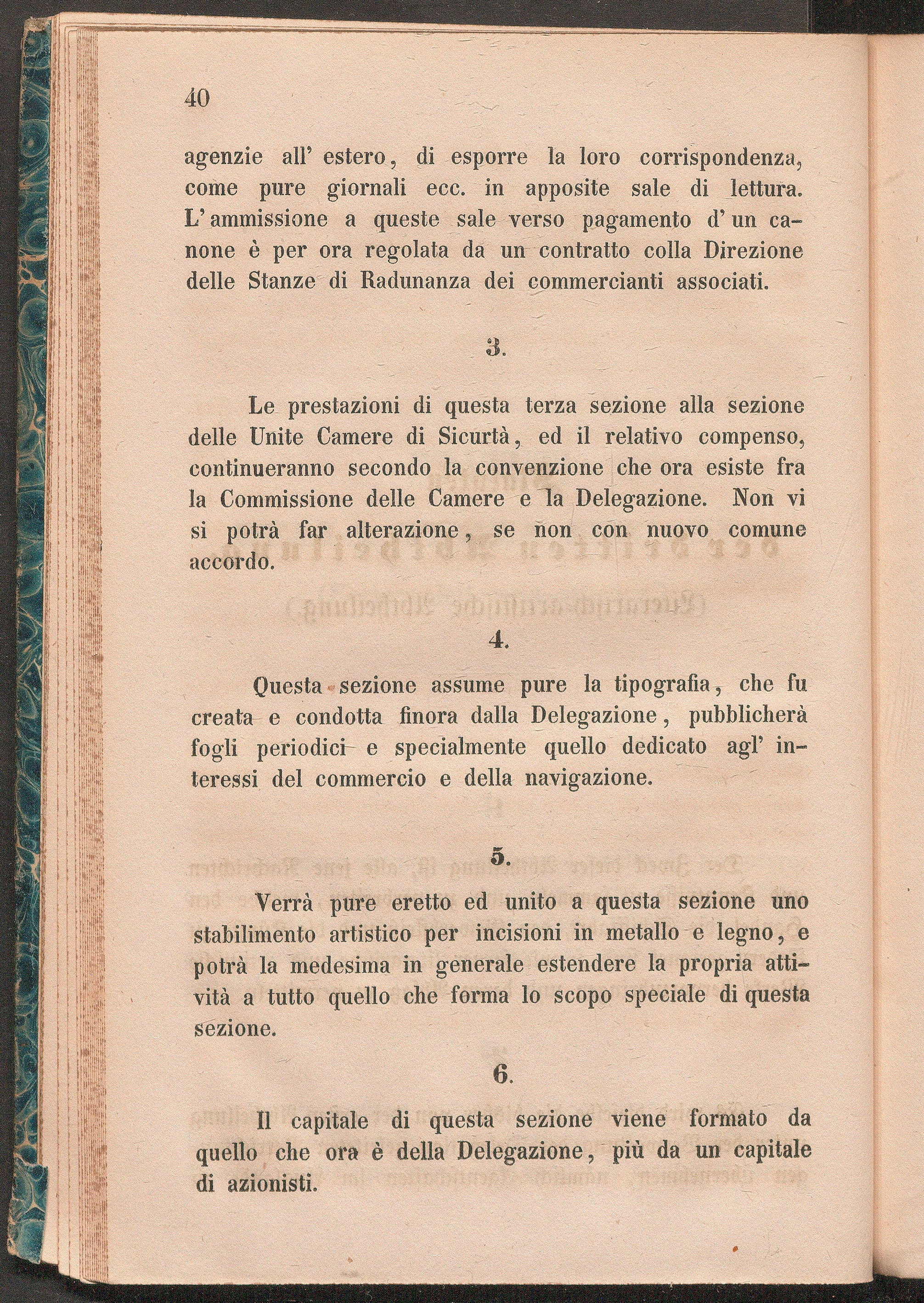 40

agenzie all' estero, di esporre la loro corrispondenza, come pure giornali ecc. in apposite sale di lettura. L'ammissione a queste sale verso pagamento d'un canone è per ora regolata da un contratto colla Direzione delle Stanze di Radunanza dei commercianti associati.

3.

Le prestazioni di questa terza sezione alla sezione delle Unite Camere di Sicurtà, ed il relativo compenso, continueranno secondo la convenzione che ora esiste fra la Commissione delle Camere e la Delegazione. Non vi si potrà far alterazione, se non con nuovo comune accordo.

4.

Questa sezione assume pure la tipografia, che fu creata e condotta finora dalla Delegazione, pubblicherà fogli periodici e specialmente quello dedicato agl' interessi del commercio e della navigazione.

5.

Verrà pure eretto ed unito a questa sezione uno stabilimento artistico per incisioni in metallo e legno, e potrà la medesima in generale estendere la propria attività a tutto quello che forma lo scopo speciale di questa sezione.

6.

Il capitale di questa sezione viene formato da quello che ora è della Delegazione, più da un capitale di azionisti.